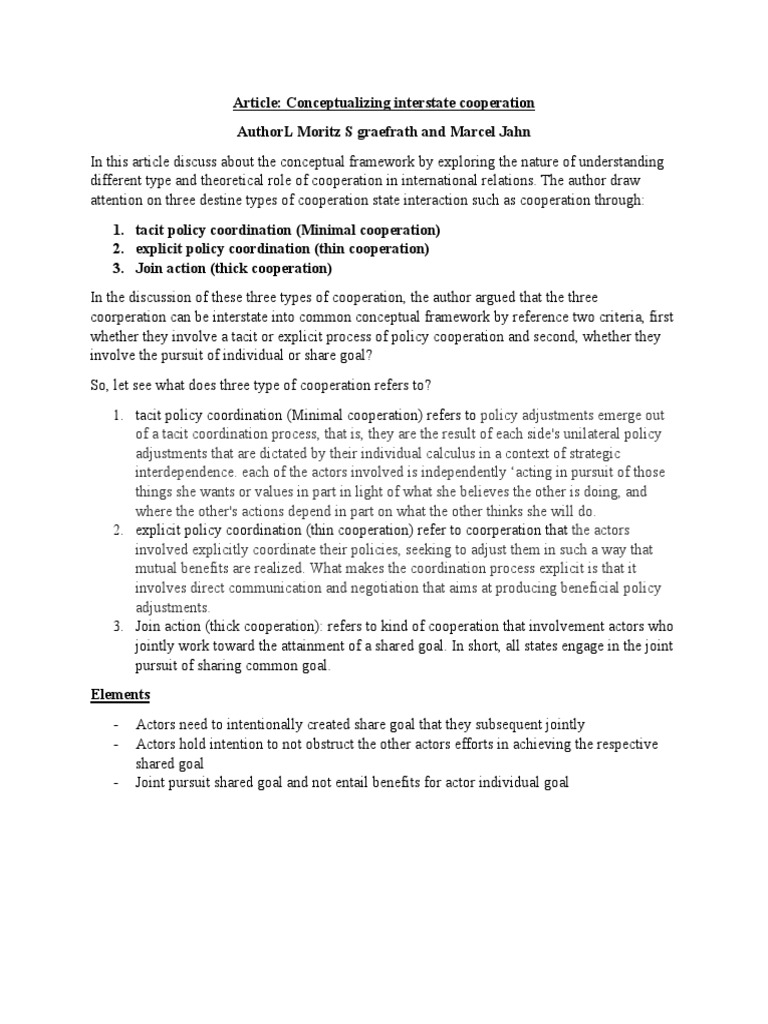 Article: Conceptualizing interstate cooperation

AuthorL Moritz S graefrath and Marcel Jahn

In this article discuss about the conceptual framework by exploring the nature of understanding different type and theoretical role of cooperation in international relations. The author draw attention on three destine types of cooperation state interaction such as cooperation through:

1. tacit policy coordination (Minimal cooperation)
2. explicit policy coordination (thin cooperation)
3. Join action (thick cooperation)

In the discussion of these three types of cooperation, the author argued that the three coorperation can be interstate into common conceptual framework by reference two criteria, first whether they involve a tacit or explicit process of policy cooperation and second, whether they involve the pursuit of individual or share goal?

So, let see what does three type of cooperation refers to?

1. tacit policy coordination (Minimal cooperation) refers to policy adjustments emerge out of a tacit coordination process, that is, they are the result of each side's unilateral policy adjustments that are dictated by their individual calculus in a context of strategic interdependence. each of the actors involved is independently 'acting in pursuit of those things she wants or values in part in light of what she believes the other is doing, and where the other's actions depend in part on what the other thinks she will do.
2. explicit policy coordination (thin cooperation) refer to coorperation that the actors involved explicitly coordinate their policies, seeking to adjust them in such a way that mutual benefits are realized. What makes the coordination process explicit is that it involves direct communication and negotiation that aims at producing beneficial policy adjustments.
3. Join action (thick cooperation): refers to kind of cooperation that involvement actors who jointly work toward the attainment of a shared goal. In short, all states engage in the joint pursuit of sharing common goal.

Elements

- Actors need to intentionally created share goal that they subsequent jointly
- Actors hold intention to not obstruct the other actors efforts in achieving the respective shared goal
- Joint pursuit shared goal and not entail benefits for actor individual goal